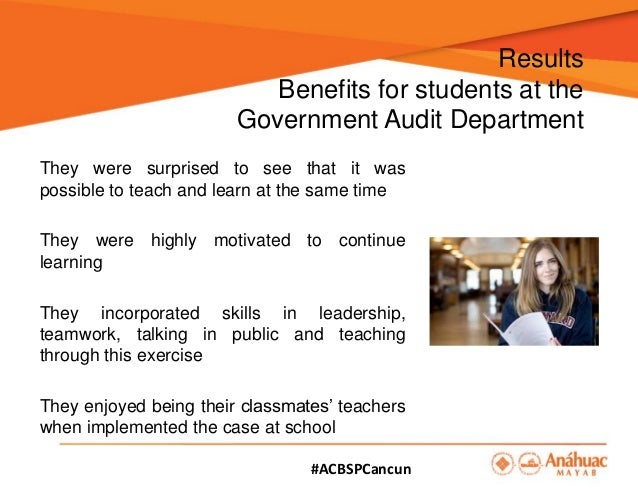 Results
Benefits for students at the Government Audit Department

They were surprised to see that it was possible to teach and learn at the same time

They were highly motivated to continue learning

They incorporated skills in leadership, teamwork, talking in public and teaching through this exercise

They enjoyed being their classmates' teachers when implemented the case at school

#ACBSPCancun

Anáhuac
MAYAB